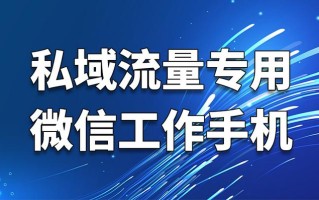 私域流量专用
微信工作手机